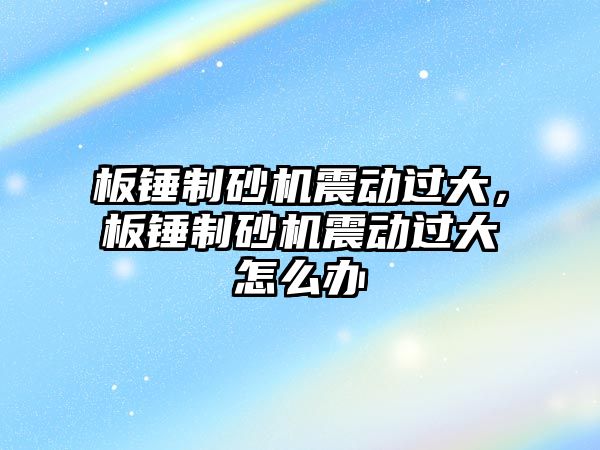 板锤制砂机震动过大，板锤制砂机震动过大怎么办